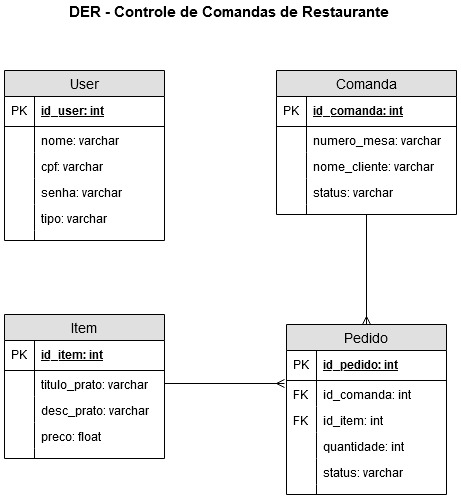 DER - Controle de Comandas de Restaurante

User

PK id_user: int

nome: varchar
cpf: varchar
senha: varchar
tipo: varchar

Comanda

PK id_comanda: int

numero_mesa: varchar
nome_cliente: varchar
status: varchar

Item

PK id_item: int

titulo_prato: varchar
desc_prato: varchar
preco: float

Pedido

PK id_pedido: int

FK id_comanda: int
FK id_item: int
quantidade: int
status: varchar